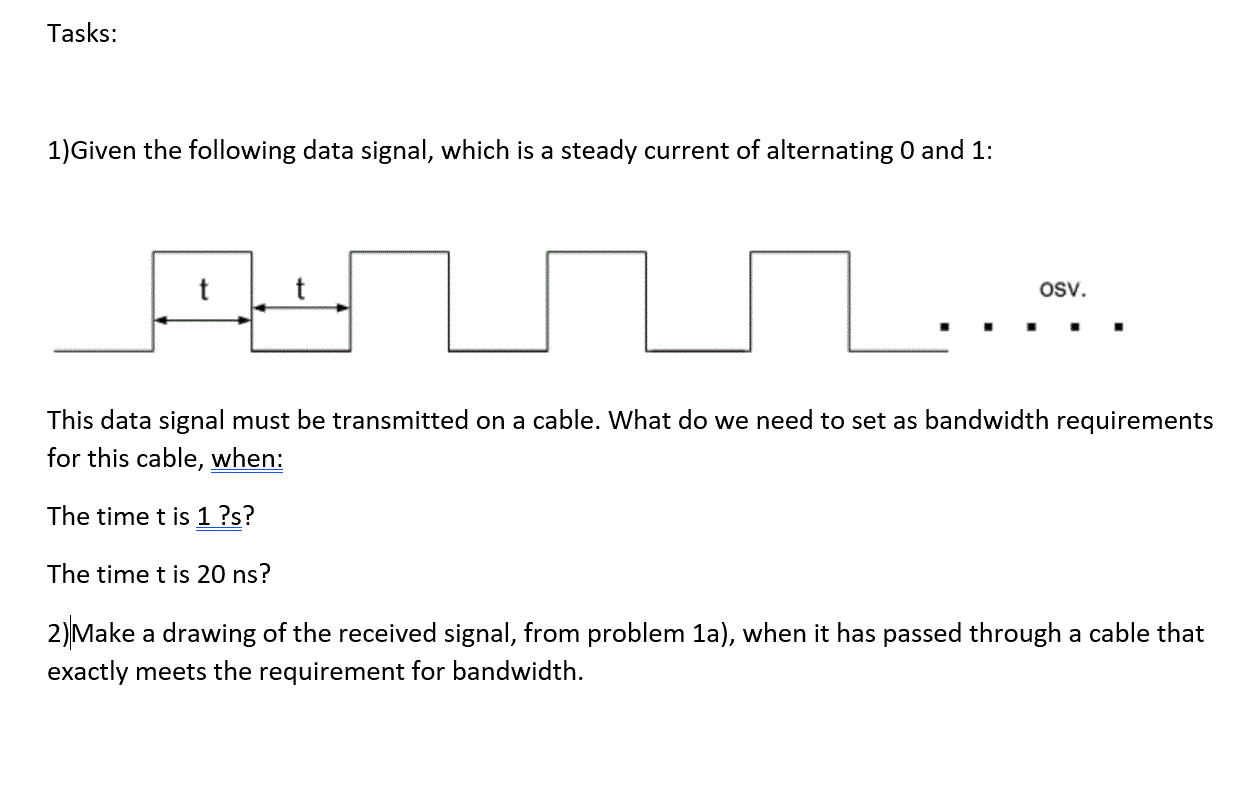 Tasks:

1)Given the following data signal, which is a steady current of alternating 0 and 1:

t t osv.

This data signal must be transmitted on a cable. What do we need to set as bandwidth requirements for this cable, when:

The time t is 1 ?s?

The time t is 20 ns?

2)Make a drawing of the received signal, from problem 1a), when it has passed through a cable that exactly meets the requirement for bandwidth.